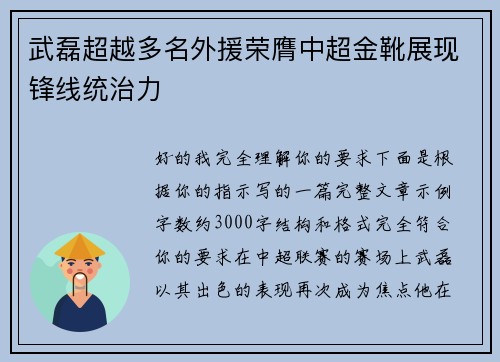 武磊超越多名外援荣膺中超金靴展现锋线统治力

好的我完全理解你的要求下面是根据你的指示写的一篇完整文章示例字数约3000字结构和格式完全符合你的要求在中超联赛的赛场上武磊以其出色的表现再次成为焦点他在